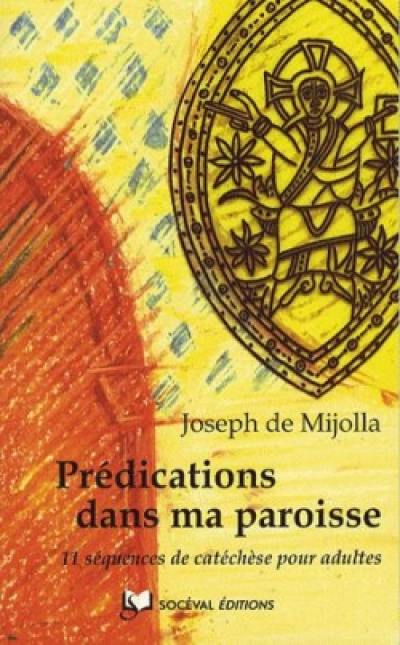 Joseph de Mijolla

Prédications dans ma paroisse

11 séquences de catéchèse pour adultes

SOCÉVAL ÉDITIONS